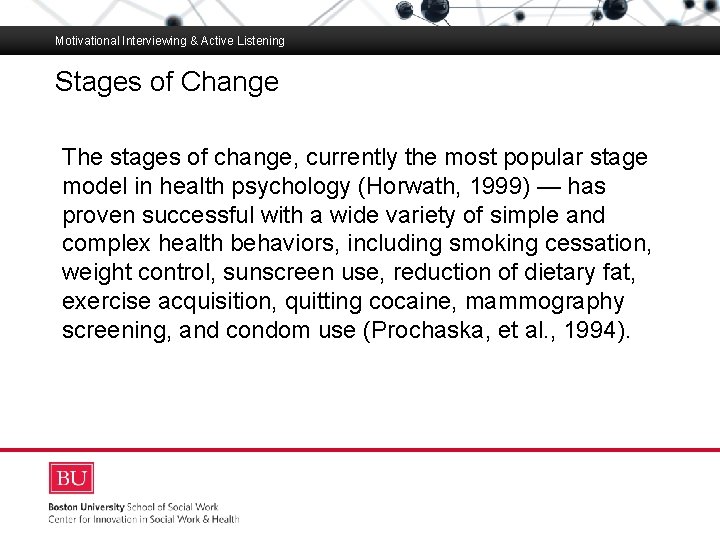 Motivational Interviewing & Active Listening

Stages of Change

The stages of change, currently the most popular stage model in health psychology (Horwath, 1999) — has proven successful with a wide variety of simple and complex health behaviors, including smoking cessation, weight control, sunscreen use, reduction of dietary fat, exercise acquisition, quitting cocaine, mammography screening, and condom use (Prochaska, et al., 1994).

BU

Boston University School of Social Work
Center for Innovation in Social Work & Health